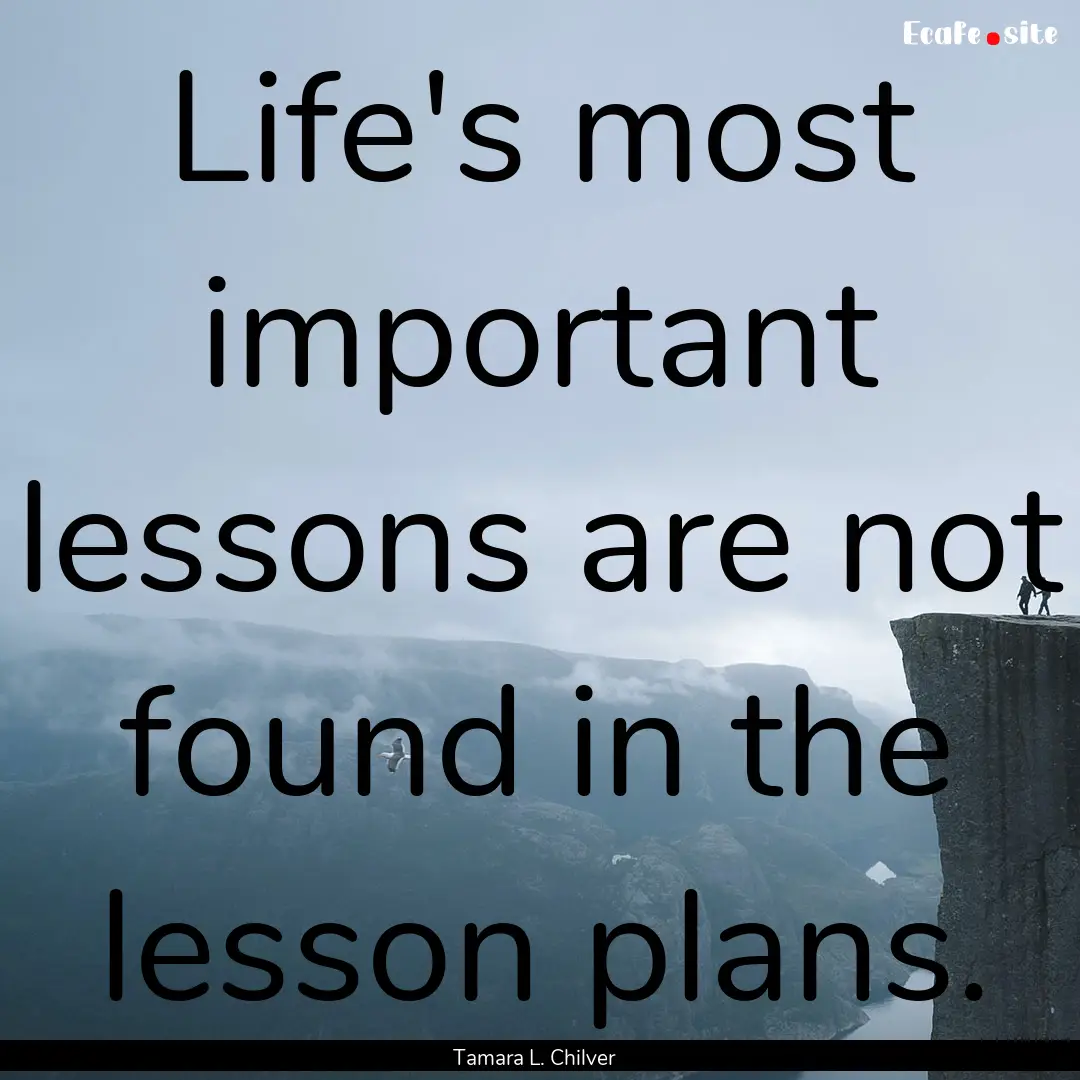 Ecafe.site

Life's most important lessons are not found in the lesson plans.

Tamara L. Chilver